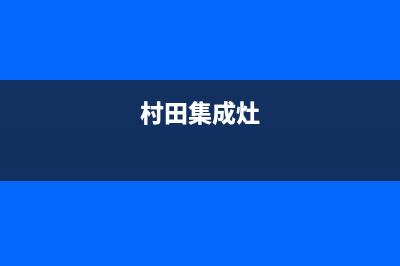 村田集成灶